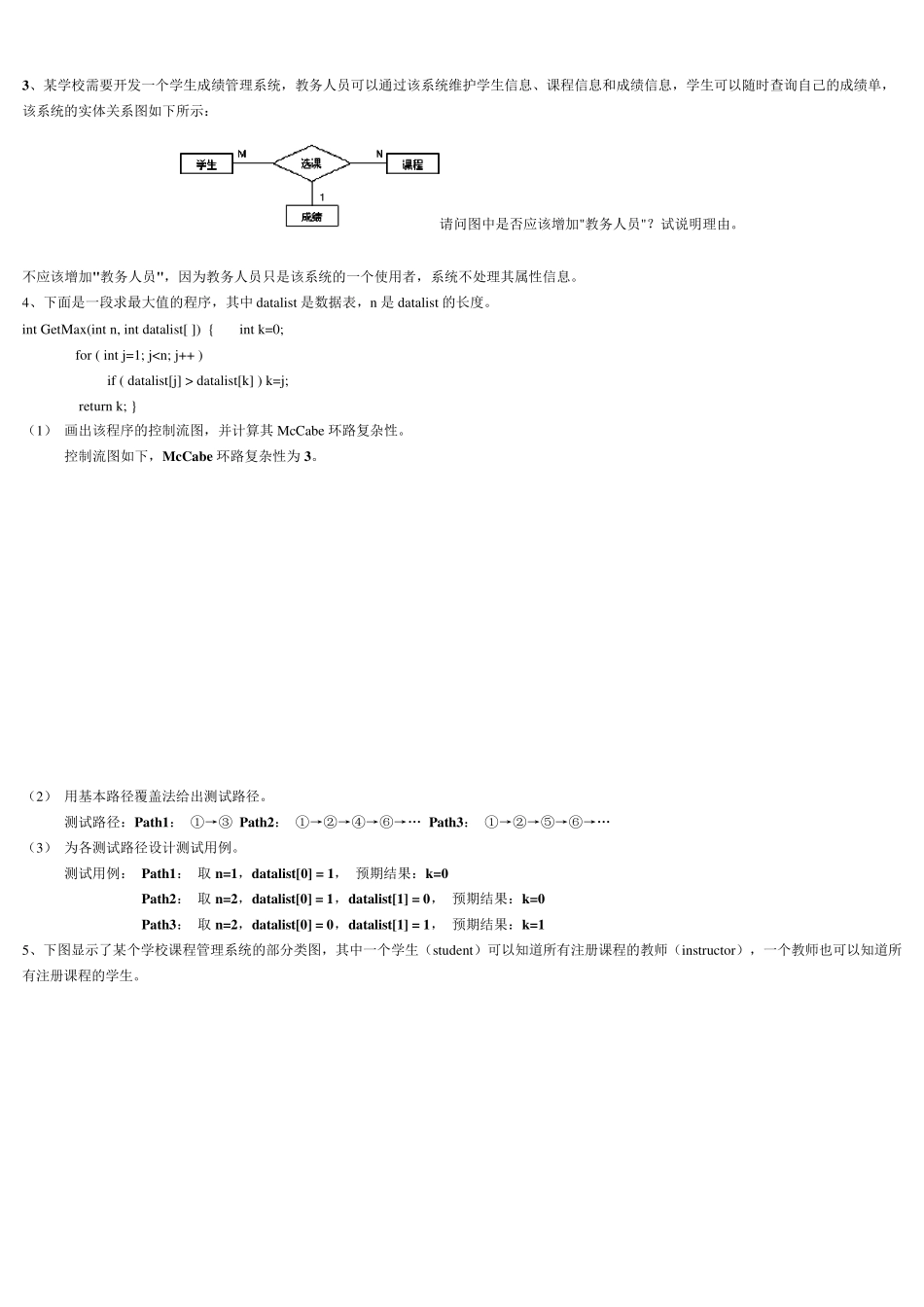 3、某学校需要开发一个学生成绩管理系统，教务人员可以通过该系统维护学生信息、课程信息和成绩信息，学生可以随时查询自己的成绩单，该系统的实体关系图如下所示：

学生 M 选课 N 课程
1
成绩

请问图中是否应该增加"教务人员"？试说明理由。

不应该增加"教务人员"，因为教务人员只是该系统的一个使用者，系统不处理其属性信息。

4、下面是一段求最大值的程序，其中 datalist 是数据表，n 是 datalist 的长度。

int GetMax(int n, int datalist[ ]) { int k=0;
for ( int j=1; j<n; j++ )
if ( datalist[j] > datalist[k] ) k=j;
return k; }

（1） 画出该程序的控制流图，并计算其 McCabe 环路复杂性。
控制流图如下，McCabe 环路复杂性为 3。

（2） 用基本路径覆盖法给出测试路径。
测试路径：Path1： ①→③ Path2： ①→②→④→⑥→… Path3： ①→②→⑤→⑥→…

（3） 为各测试路径设计测试用例。
测试用例： Path1： 取 n=1，datalist[0] = 1， 预期结果：k=0
Path2： 取 n=2，datalist[0] = 1，datalist[1] = 0， 预期结果：k=0
Path3： 取 n=2，datalist[0] = 0，datalist[1] = 1， 预期结果：k=1

5、下图显示了某个学校课程管理系统的部分类图，其中一个学生（student）可以知道所有注册课程的教师（instructor），一个教师也可以知道所有注册课程的学生。